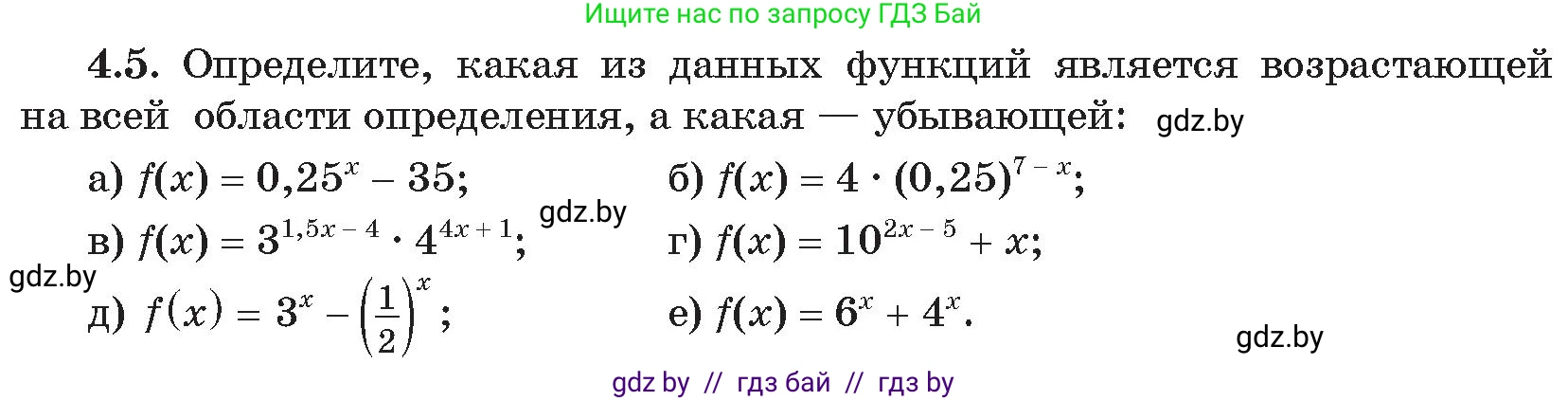 Ищите нас по запросу ГДЗ Бай

4.5. Определите, какая из данных функций является возрастающей на всей области определения, а какая — убывающей: gdz.by

а) $f(x) = 0,25^x - 35$;

б) $f(x) = 4 \cdot (0,25)^{7-x}$;

gdz.by

в) $f(x) = 3^{1,5x-4} \cdot 4^{4x+1}$;

г) $f(x) = 10^{2x-5} + x$;

gdz.by

д) $f(x) = 3^x - \left(\frac{1}{2}\right)^x$;

е) $f(x) = 6^x + 4^x$.

gdz.by

gdz by // гдз бай // гдз by